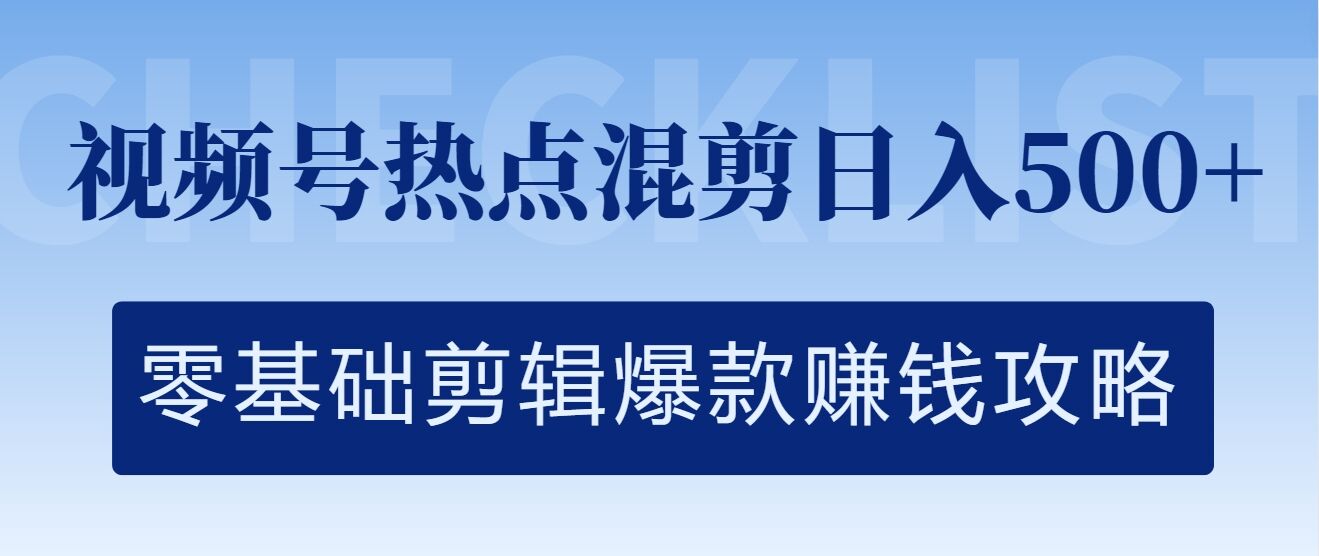 CHECKLIST

视频号热点混剪日入500+

零基础剪辑爆款赚钱攻略